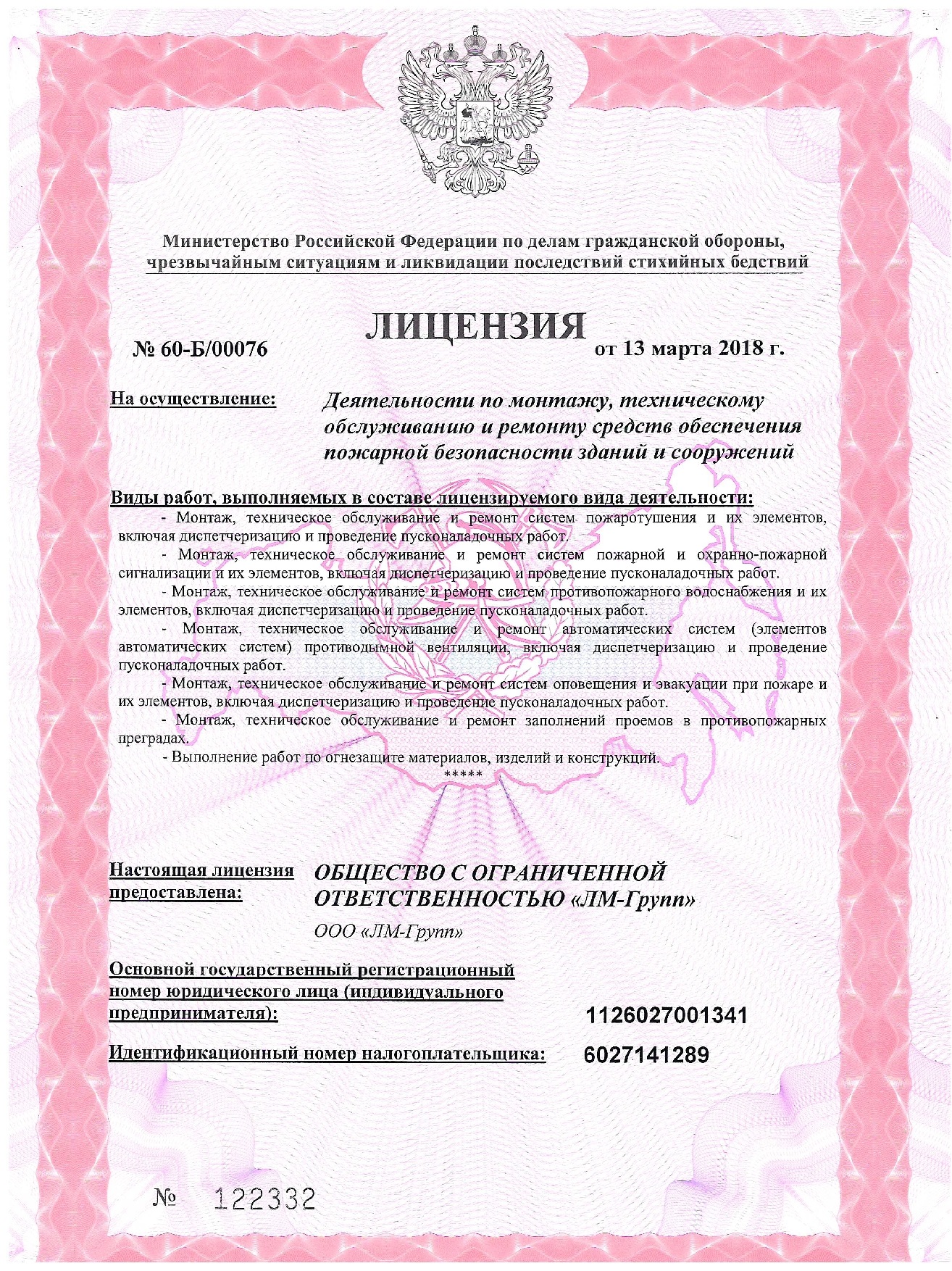 Министерство Российской Федерации по делам гражданской обороны, чрезвычайным ситуациям и ликвидации последствий стихийных бедствий

ЛИЦЕНЗИЯ

№ 60-Б/00076 от 13 марта 2018 г.

На осуществление: Деятельности по монтажу, техническому обслуживанию и ремонту средств обеспечения пожарной безопасности зданий и сооружений

Виды работ, выполняемых в составе лицензируемого вида деятельности:

- Монтаж, техническое обслуживание и ремонт систем пожаротушения и их элементов, включая диспетчеризацию и проведение пусконаладочных работ.

- Монтаж, техническое обслуживание и ремонт систем пожарной и охранно-пожарной сигнализации и их элементов, включая диспетчеризацию и проведение пусконаладочных работ.

- Монтаж, техническое обслуживание и ремонт систем противопожарного водоснабжения и их элементов, включая диспетчеризацию и проведение пусконаладочных работ.

- Монтаж, техническое обслуживание и ремонт автоматических систем (элементов автоматических систем) противодымной вентиляции, включая диспетчеризацию и проведение пусконаладочных работ.

- Монтаж, техническое обслуживание и ремонт систем оповещения и эвакуации при пожаре и их элементов, включая диспетчеризацию и проведение пусконаладочных работ.

- Монтаж, техническое обслуживание и ремонт заполнений проемов в противопожарных преградах.

- Выполнение работ по огнезащите материалов, изделий и конструкций.

*****

Настоящая лицензия предоставлена: ОБЩЕСТВО С ОГРАНИЧЕННОЙ ОТВЕТСТВЕННОСТЬЮ «ЛМ-Групп»

ООО «ЛМ-Групп»

Основной государственный регистрационный номер юридического лица (индивидуального предпринимателя): 1126027001341

Идентификационный номер налогоплательщика: 6027141289

№ 122332